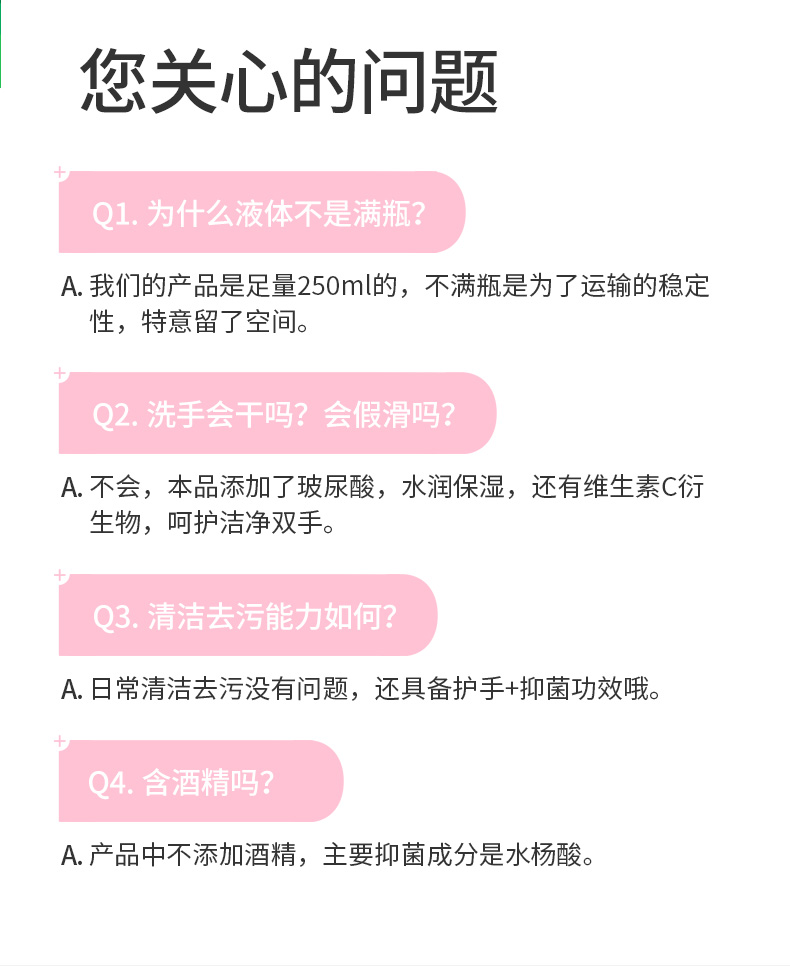 您关心的问题

Q1.为什么液体不是满瓶?

A.我们的产品是足量250ml的，不满瓶是为了运输的稳定性，特意留了空间。

Q2.洗手会干吗？会假滑吗?

A.不会，本品添加了玻尿酸，水润保湿，还有维生素C衍生物，呵护洁净双手。

Q3.清洁去污能力如何?

A.日常清洁去污没有问题，还具备护手+抑菌功效哦。

Q4.含酒精吗?

A.产品中不添加酒精，主要抑菌成分是水杨酸。